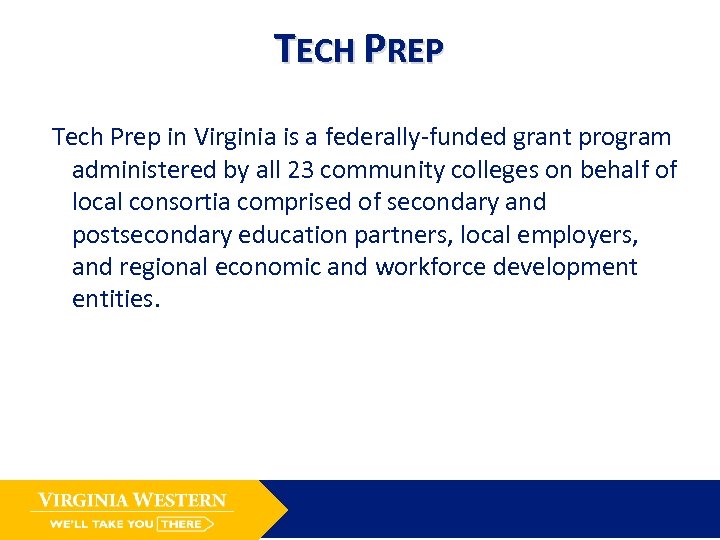 TECH PREP

Tech Prep in Virginia is a federally-funded grant program administered by all 23 community colleges on behalf of local consortia comprised of secondary and postsecondary education partners, local employers, and regional economic and workforce development entities.

VIRGINIA WESTERN
WE'LL TAKE YOU THERE